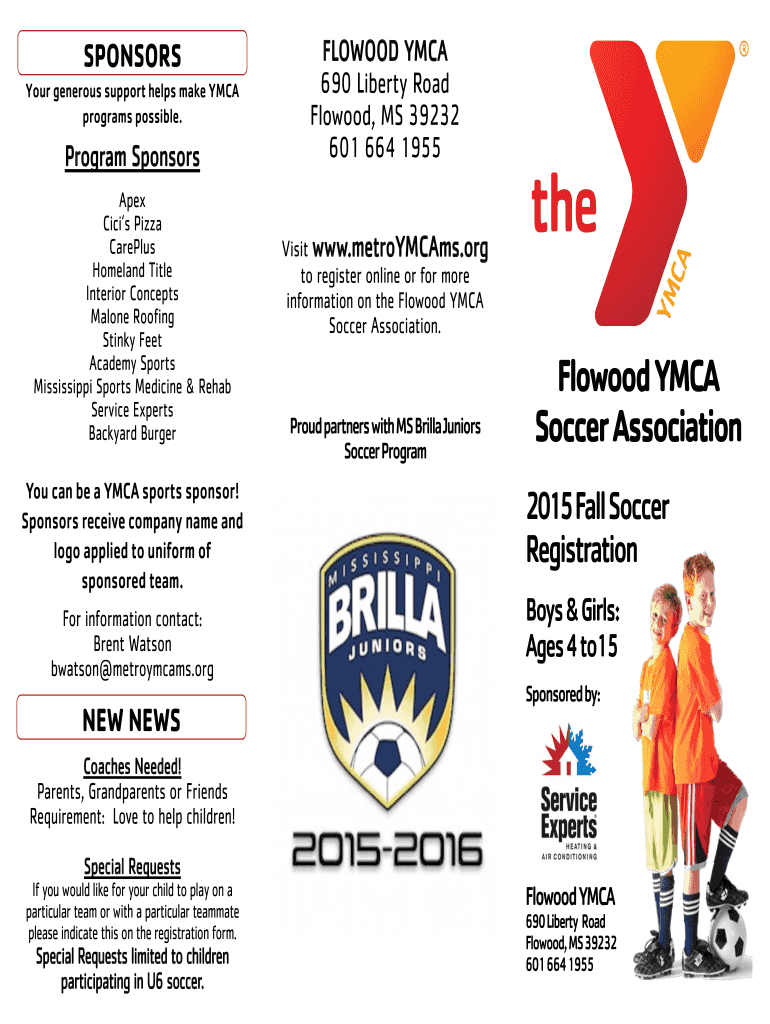 SPONSORS

Your generous support helps make YMCA programs possible.

Program Sponsors

Apex
Cici's Pizza
CarePlus
Homeland Title
Interior Concepts
Malone Roofing
Stinky Feet
Academy Sports
Mississippi Sports Medicine & Rehab
Service Experts
Backyard Burger

You can be a YMCA sports sponsor! Sponsors receive company name and logo applied to uniform of sponsored team.

For information contact:
Brent Watson
bwatson@metroymcams.org

NEW NEWS

Coaches Needed!
Parents, Grandparents or Friends
Requirement: Love to help children!

Special Requests
If you would like for your child to play on a particular team or with a particular teammate please indicate this on the registration form.
Special Requests limited to children participating in U6 soccer.

FLOWOOD YMCA
690 Liberty Road
Flowood, MS 39232
601 664 1955

Visit www.metroYMCAms.org
to register online or for more information on the Flowood YMCA Soccer Association.

Proud partners with MS Brilla Juniors Soccer Program

MISSISSIPPI
BRILLA
JUNIORS

2015-2016

the YMCA ®

Flowood YMCA
Soccer Association

2015 Fall Soccer Registration

Boys & Girls:
Ages 4 to 15

Sponsored by:

Service Experts
HEATING & AIR CONDITIONING

Flowood YMCA
690 Liberty Road
Flowood, MS 39232
601 664 1955